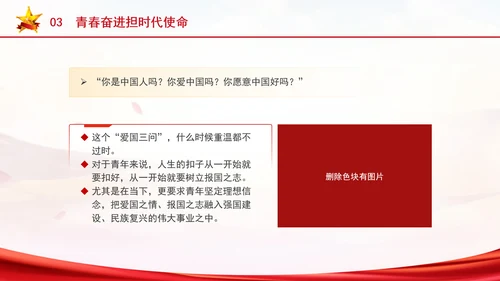 03 青春奋进担时代使命

➢ “你是中国人吗？你爱中国吗？你愿意中国好吗？”

◆ 这个“爱国三问”，什么时候重温都不过时。
◆ 对于青年来说，人生的扣子从一开始就要扣好，从一开始就要树立报国之志。
◆ 尤其是在当下，更要求青年坚定理想信念，把爱国之情、报国之志融入强国建设、民族复兴的伟大事业之中。

删除色块有图片